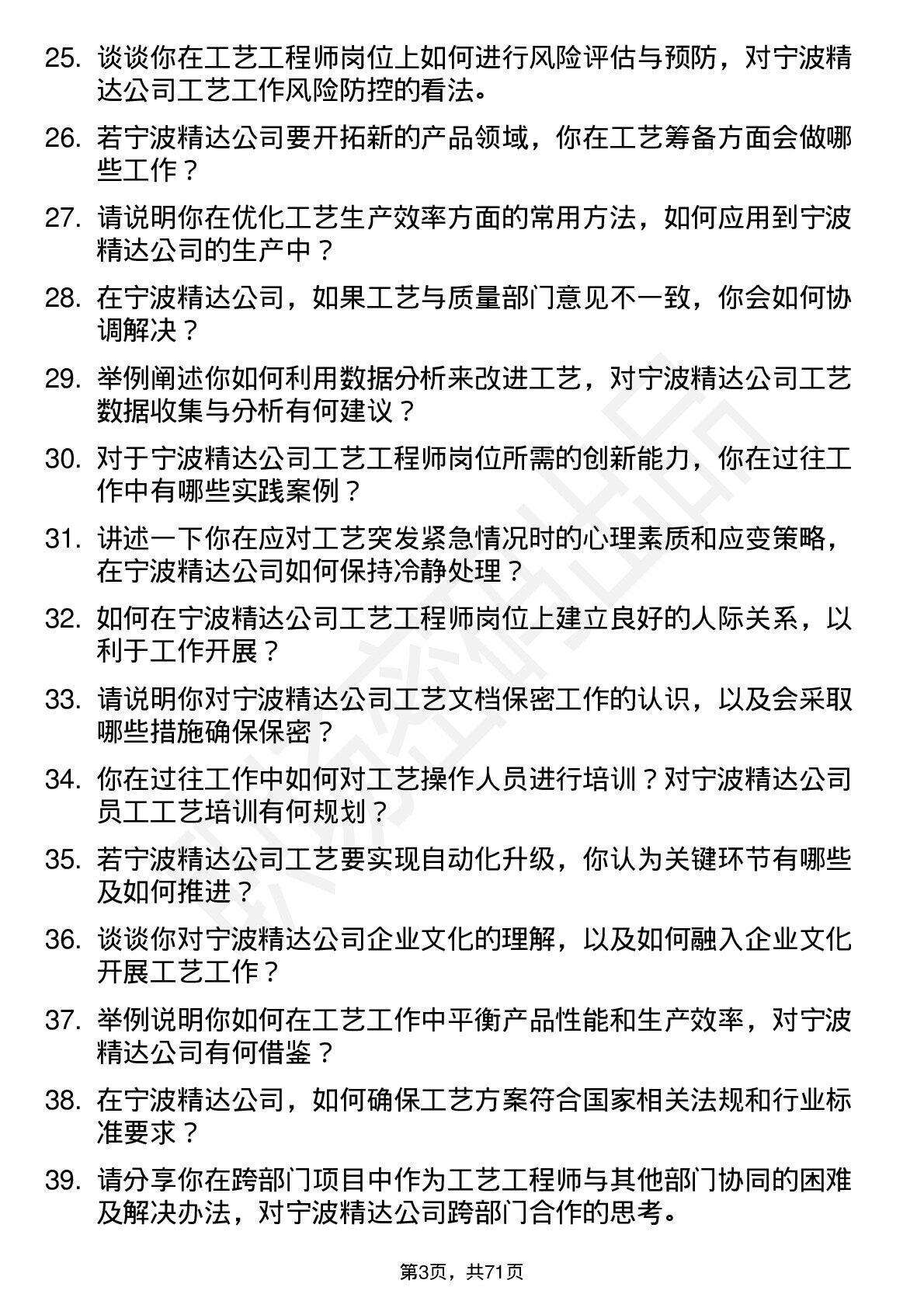 25. 谈谈你在工艺工程师岗位上如何进行风险评估与预防，对宁波精达公司工艺工作风险防控的看法。

26. 若宁波精达公司要开拓新的产品领域，你在工艺筹备方面会做哪些工作？

27. 请说明你在优化工艺生产效率方面的常用方法，如何应用到宁波精达公司的生产中？

28. 在宁波精达公司，如果工艺与质量部门意见不一致，你会如何协调解决？

29. 举例阐述你如何利用数据分析来改进工艺，对宁波精达公司工艺数据收集与分析有何建议？

30. 对于宁波精达公司工艺工程师岗位所需的创新能力，你在过往工作中有哪些实践案例？

31. 讲述一下你在应对工艺突发紧急情况时的心理素质和应变策略，在宁波精达公司如何保持冷静处理？

32. 如何在宁波精达公司工艺工程师岗位上建立良好的人际关系，以利于工作开展？

33. 请说明你对宁波精达公司工艺文档保密工作的认识，以及会采取哪些措施确保保密？

34. 你在过往工作中如何对工艺操作人员进行培训？对宁波精达公司员工工艺培训有何规划？

35. 若宁波精达公司工艺要实现自动化升级，你认为关键环节有哪些及如何推进？

36. 谈谈你对宁波精达公司企业文化的理解，以及如何融入企业文化开展工艺工作？

37. 举例说明你如何在工艺工作中平衡产品性能和生产效率，对宁波精达公司有何借鉴？

38. 在宁波精达公司，如何确保工艺方案符合国家相关法规和行业标准要求？

39. 请分享你在跨部门项目中作为工艺工程师与其他部门协同的困难及解决办法，对宁波精达公司跨部门合作的思考。

第3页，共71页